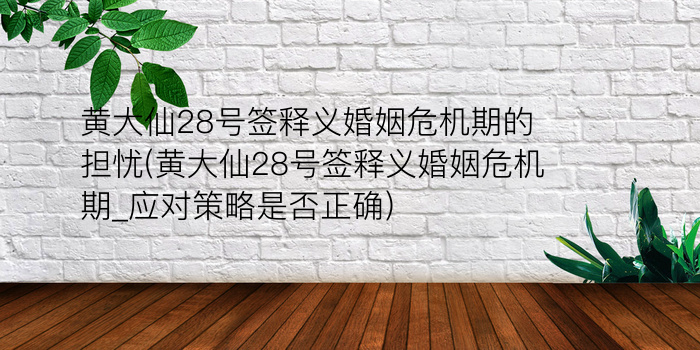 黄大仙28号签释义婚姻危机期的担忧(黄大仙28号签释义婚姻危机期_应对策略是否正确)